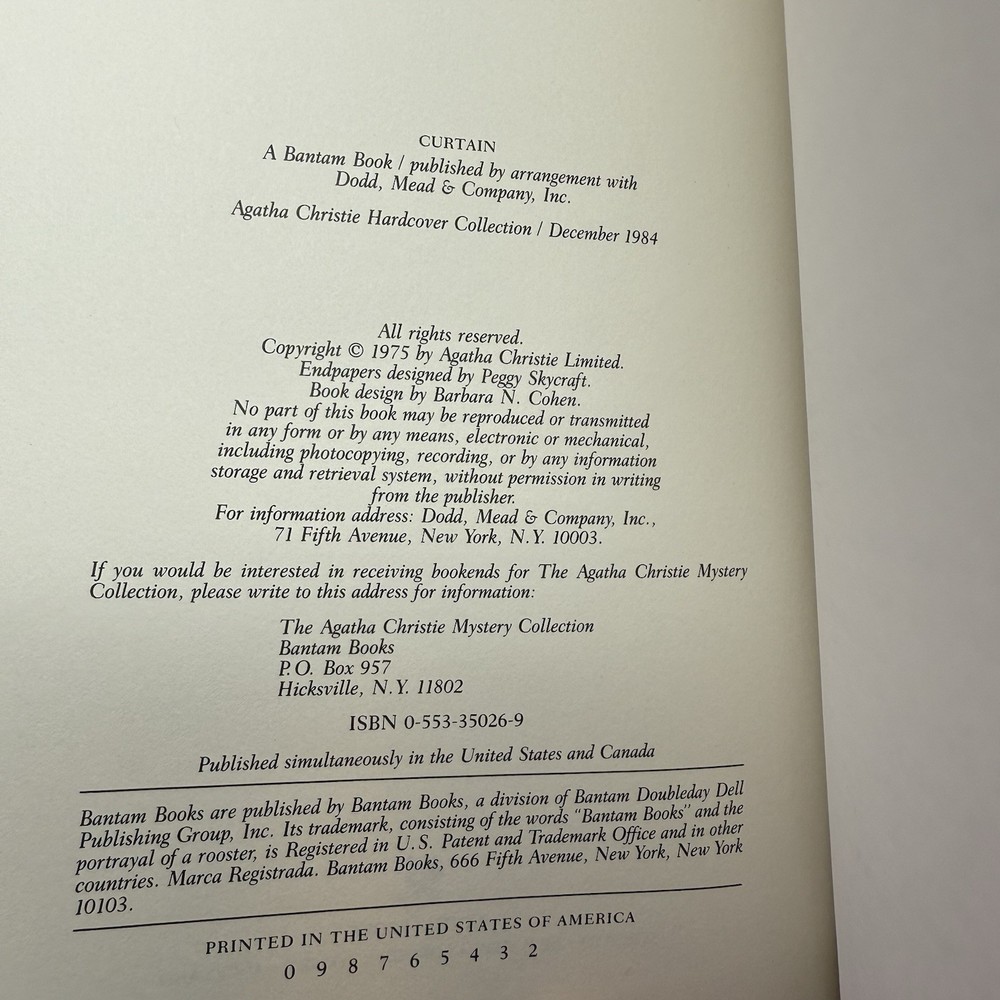 CURTAIN
A Bantam Book / published by arrangement with Dodd, Mead & Company, Inc.
Agatha Christie Hardcover Collection / December 1984

All rights reserved.
Copyright © 1975 by Agatha Christie Limited.
Endpapers designed by Peggy Skycraft.
Book design by Barbara N. Cohen.
No part of this book may be reproduced or transmitted in any form or by any means, electronic or mechanical, including photocopying, recording, or by any information storage and retrieval system, without permission in writing from the publisher.
For information address: Dodd, Mead & Company, Inc., 71 Fifth Avenue, New York, N.Y. 10003.

If you would be interested in receiving bookends for The Agatha Christie Mystery Collection, please write to this address for information:

The Agatha Christie Mystery Collection
Bantam Books
P.O. Box 957
Hicksville, N.Y. 11802

ISBN 0-553-35026-9

Published simultaneously in the United States and Canada

Bantam Books are published by Bantam Books, a division of Bantam Doubleday Dell Publishing Group, Inc. Its trademark, consisting of the words "Bantam Books" and the portrayal of a rooster, is Registered in U.S. Patent and Trademark Office and in other countries. Marca Registrada. Bantam Books, 666 Fifth Avenue, New York, New York 10103.

PRINTED IN THE UNITED STATES OF AMERICA
0 9 8 7 6 5 4 3 2